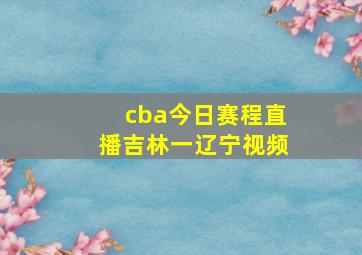 cba今日赛程直播吉林一辽宁视频